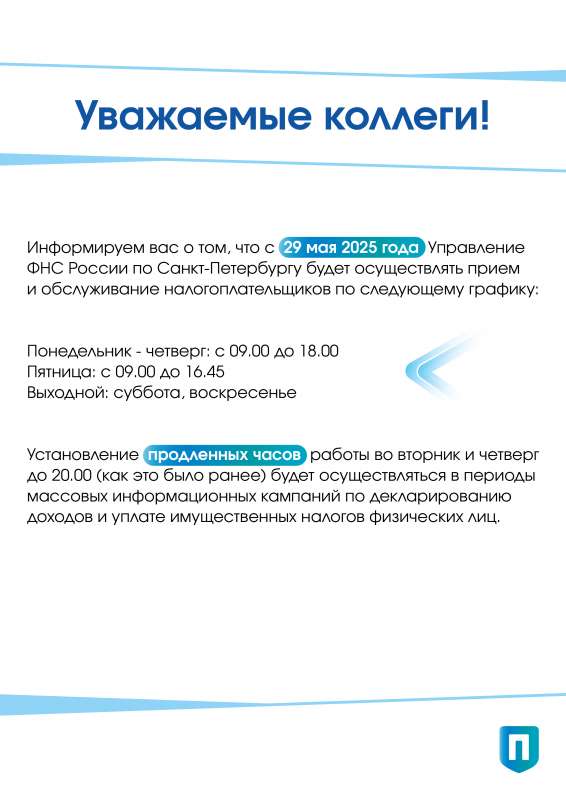 Уважаемые коллеги!

Информируем вас о том, что с 29 мая 2025 года Управление ФНС России по Санкт-Петербургу будет осуществлять прием и обслуживание налогоплательщиков по следующему графику:

Понедельник - четверг: с 09.00 до 18.00
Пятница: с 09.00 до 16.45
Выходной: суббота, воскресенье

Установление продленных часов работы во вторник и четверг до 20.00 (как это было ранее) будет осуществляться в периоды массовых информационных кампаний по декларированию доходов и уплате имущественных налогов физических лиц.

П